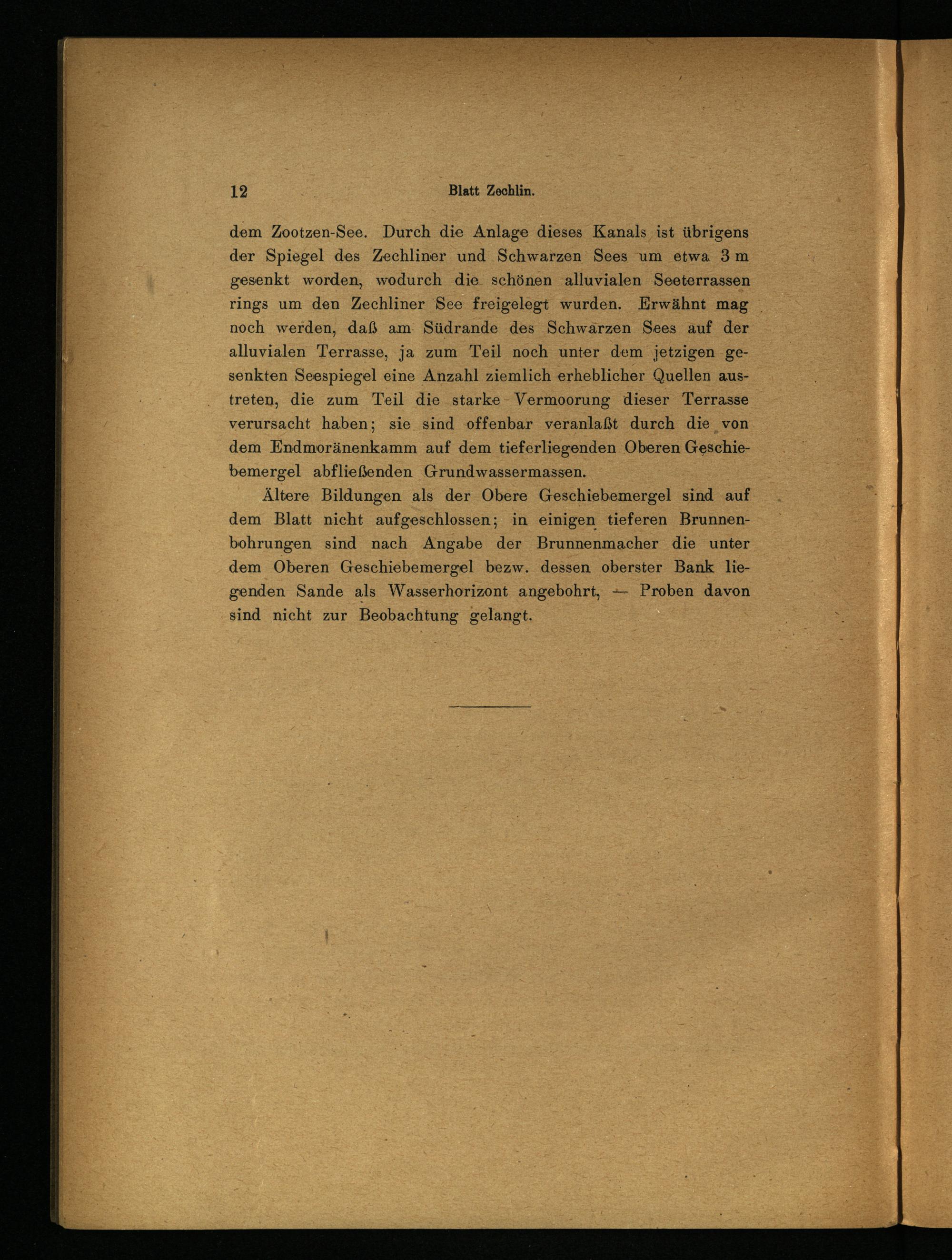 12 Blatt Zechlin.

dem Zootzen-See. Durch die Anlage dieses Kanals ist übrigens der Spiegel des Zechliner und Schwarzen Sees um etwa 3 m gesenkt worden, wodurch die schönen alluvialen Seeterrassen rings um den Zechliner See freigelegt wurden. Erwähnt mag noch werden, daß am Südrande des Schwarzen Sees auf der alluvialen Terrasse, ja zum Teil noch unter dem jetzigen gesenkten Seespiegel eine Anzahl ziemlich erheblicher Quellen austreten, die zum Teil die starke Vermoorung dieser Terrasse verursacht haben; sie sind offenbar veranlaßt durch die von dem Endmoränenkamm auf dem tieferliegenden Oberen Geschiebemergel abfließenden Grundwassermassen.

Ältere Bildungen als der Obere Geschiebemergel sind auf dem Blatt nicht aufgeschlossen; in einigen tieferen Brunnenbohrungen sind nach Angabe der Brunnenmacher die unter dem Oberen Geschiebemergel bezw. dessen oberster Bank liegenden Sande als Wasserhorizont angebohrt, — Proben davon sind nicht zur Beobachtung gelangt.